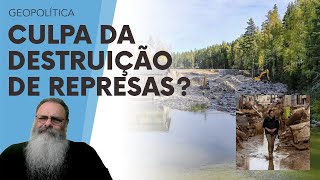 GEOPOLÍTICA

CULPA DA DESTRUIÇÃO DE REPRESAS?